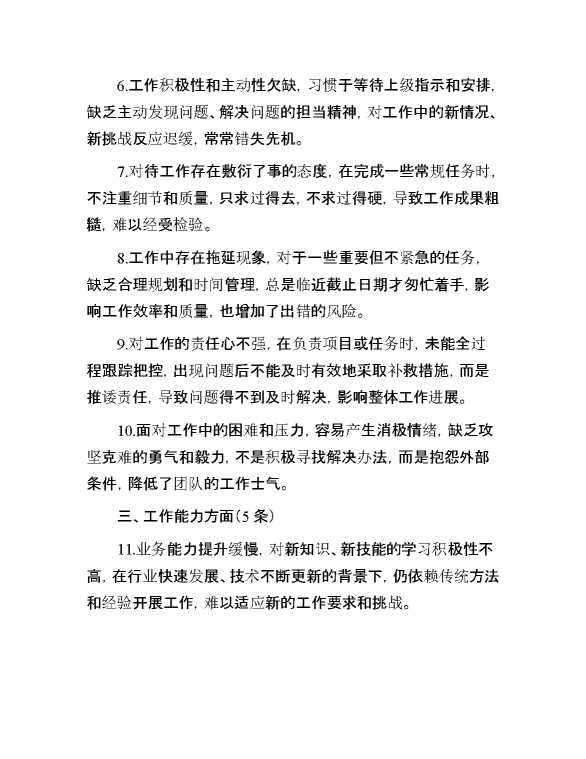 6.工作积极性和主动性欠缺，习惯于等待上级指示和安排，缺乏主动发现问题、解决问题的担当精神，对工作中的新情况、新挑战反应迟缓，常常错失先机。

7.对待工作存在敷衍了事的态度，在完成一些常规任务时，不注重细节和质量，只求过得去，不求过得硬，导致工作成果粗糙，难以经受检验。

8.工作中存在拖延现象，对于一些重要但不紧急的任务，缺乏合理规划和时间管理，总是临近截止日期才匆忙着手，影响工作效率和质量，也增加了出错的风险。

9.对工作的责任心不强，在负责项目或任务时，未能全过程跟踪把控，出现问题后不能及时有效地采取补救措施，而是推诿责任，导致问题得不到及时解决，影响整体工作进展。

10.面对工作中的困难和压力，容易产生消极情绪，缺乏攻坚克难的勇气和毅力，不是积极寻找解决办法，而是抱怨外部条件，降低了团队的工作士气。

三、工作能力方面（5 条）

11.业务能力提升缓慢，对新知识、新技能的学习积极性不高，在行业快速发展、技术不断更新的背景下，仍依赖传统方法和经验开展工作，难以适应新的工作要求和挑战。